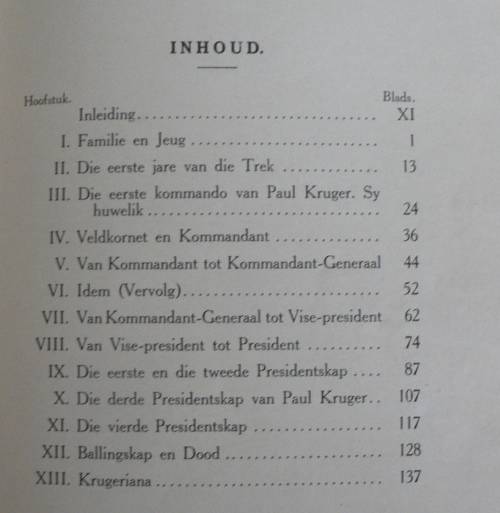 INHOUD.

| Hoofstuk. | | Blads. |
|---|---|---|
| | Inleiding | XI |
| I. | Familie en Jeug | 1 |
| II. | Die eerste jare van die Trek | 13 |
| III. | Die eerste kommando van Paul Kruger. Sy huwelik | 24 |
| IV. | Veldkornet en Kommandant | 36 |
| V. | Van Kommandant tot Kommandant-Generaal | 44 |
| VI. | Idem (Vervolg) | 52 |
| VII. | Van Kommandant-Generaal tot Vise-president | 62 |
| VIII. | Van Vise-president tot President | 74 |
| IX. | Die eerste en die tweede Presidentskap | 87 |
| X. | Die derde Presidentskap van Paul Kruger | 107 |
| XI. | Die vierde Presidentskap | 117 |
| XII. | Ballingskap en Dood | 128 |
| XIII. | Krugeriana | 137 |